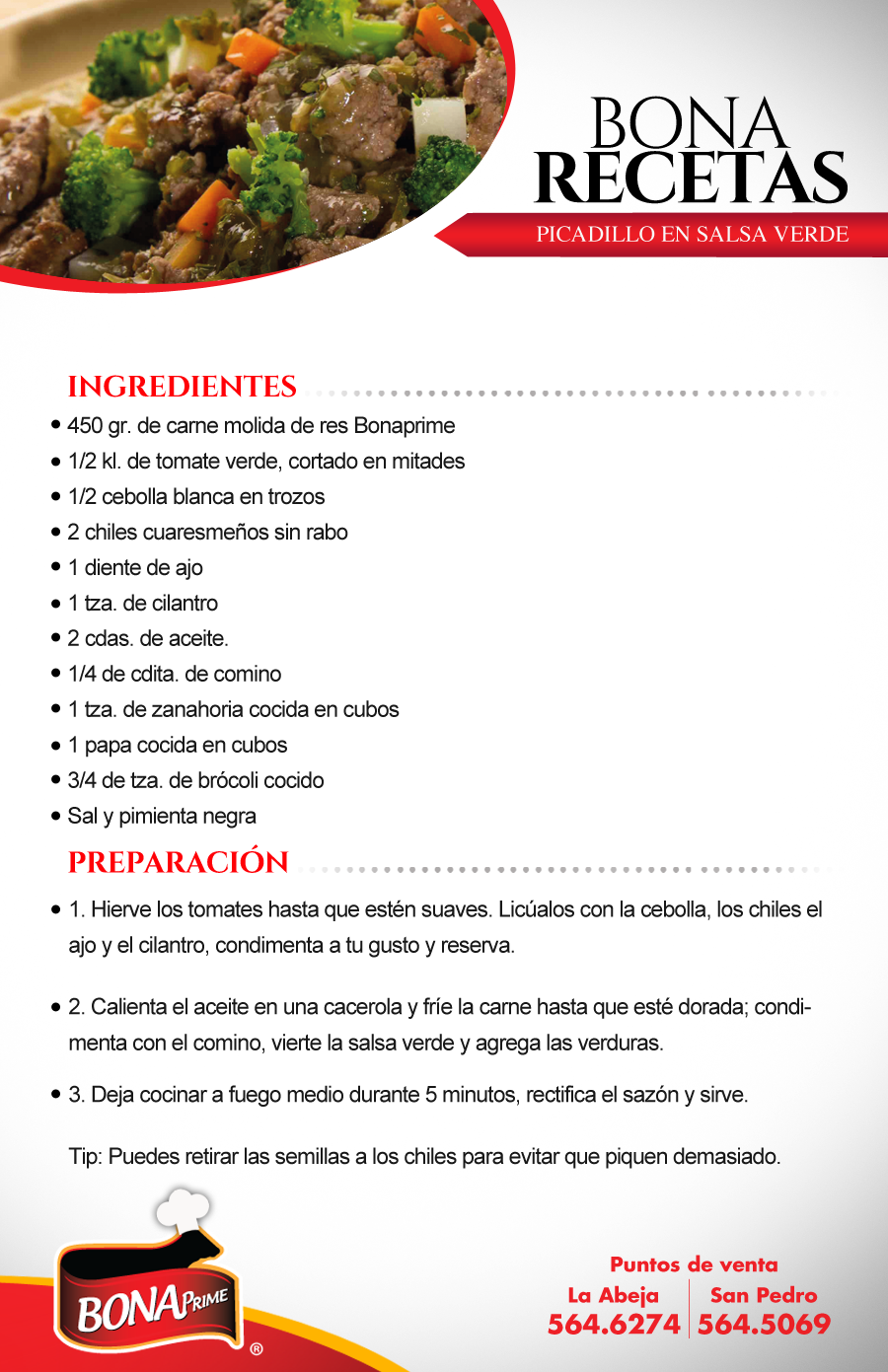 BONA
RECETAS

PICADILLO EN SALSA VERDE

INGREDIENTES

• 450 gr. de carne molida de res Bonaprime
• 1/2 kl. de tomate verde, cortado en mitades
• 1/2 cebolla blanca en trozos
• 2 chiles cuaresmeños sin rabo
• 1 diente de ajo
• 1 tza. de cilantro
• 2 cdas. de aceite.
• 1/4 de cdita. de comino
• 1 tza. de zanahoria cocida en cubos
• 1 papa cocida en cubos
• 3/4 de tza. de brócoli cocido
• Sal y pimienta negra

PREPARACIÓN

• 1. Hierve los tomates hasta que estén suaves. Licúalos con la cebolla, los chiles el ajo y el cilantro, condimenta a tu gusto y reserva.

• 2. Calienta el aceite en una cacerola y fríe la carne hasta que esté dorada; condimenta con el comino, vierte la salsa verde y agrega las verduras.

• 3. Deja cocinar a fuego medio durante 5 minutos, rectifica el sazón y sirve.

Tip: Puedes retirar las semillas a los chiles para evitar que piquen demasiado.

BONAPRIME ®

Puntos de venta
La Abeja 564.6274
San Pedro 564.5069